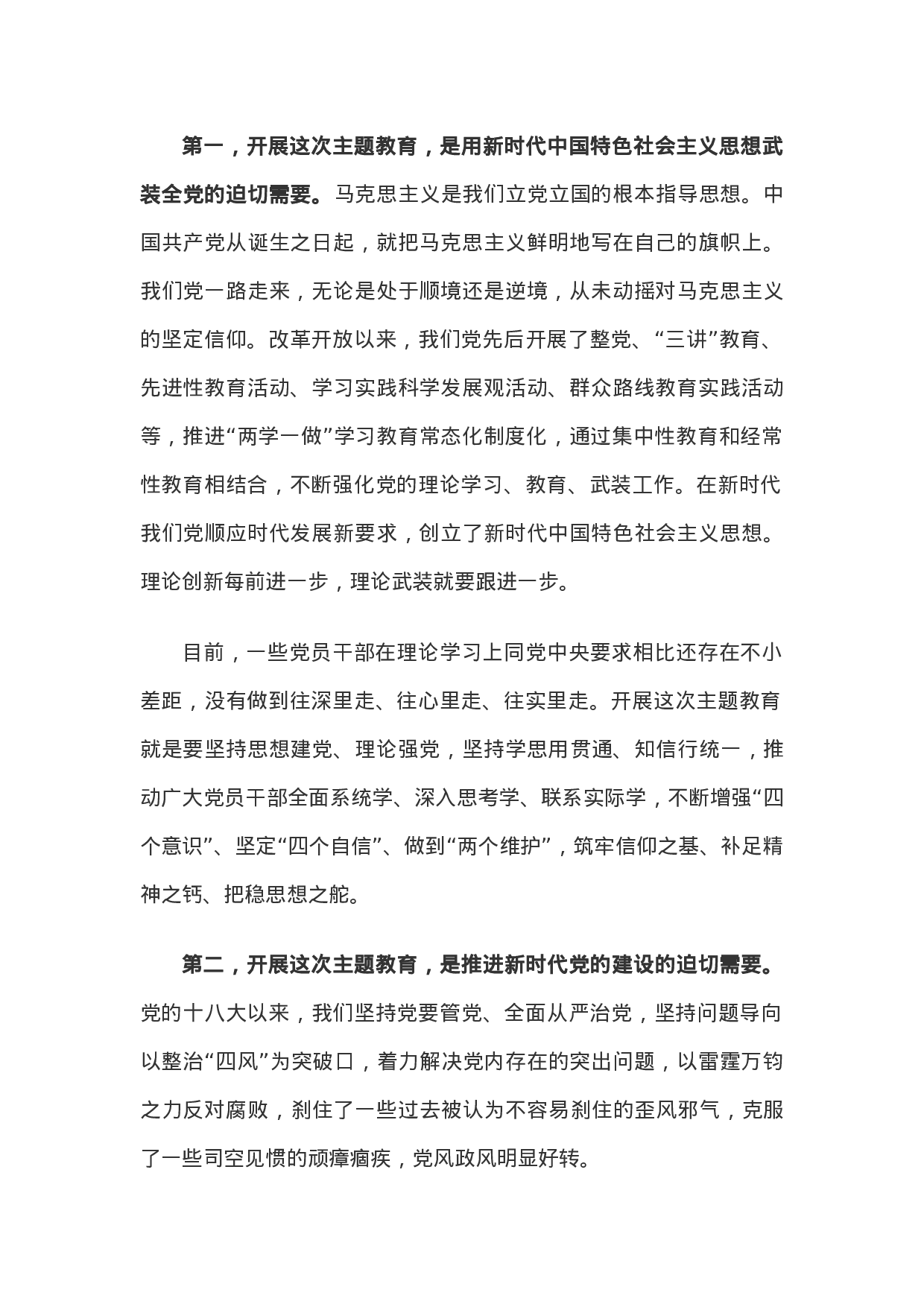 第一，开展这次主题教育，是用新时代中国特色社会主义思想武装全党的迫切需要。马克思主义是我们立党立国的根本指导思想。中国共产党从诞生之日起，就把马克思主义鲜明地写在自己的旗帜上。我们党一路走来，无论是处于顺境还是逆境，从未动摇对马克思主义的坚定信仰。改革开放以来，我们党先后开展了整党、“三讲”教育、先进性教育活动、学习实践科学发展观活动、群众路线教育实践活动等，推进“两学一做”学习教育常态化制度化，通过集中性教育和经常性教育相结合，不断强化党的理论学习、教育、武装工作。在新时代我们党顺应时代发展新要求，创立了新时代中国特色社会主义思想。理论创新每前进一步，理论武装就要跟进一步。

目前，一些党员干部在理论学习上同党中央要求相比还存在不小差距，没有做到往深里走、往心里走、往实里走。开展这次主题教育就是要坚持思想建党、理论强党，坚持学思用贯通、知信行统一，推动广大党员干部全面系统学、深入思考学、联系实际学，不断增强“四个意识”、坚定“四个自信”、做到“两个维护”，筑牢信仰之基、补足精神之钙、把稳思想之舵。

第二，开展这次主题教育，是推进新时代党的建设的迫切需要。党的十八大以来，我们坚持党要管党、全面从严治党，坚持问题导向以整治“四风”为突破口，着力解决党内存在的突出问题，以雷霆万钧之力反对腐败，刹住了一些过去被认为不容易刹住的歪风邪气，克服了一些司空见惯的顽瘴痼疾，党风政风明显好转。